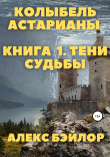 КОЛЫБЕЛЬ АСТАРИАНЫ

КНИГА 1. ТЕНИ СУДЬБЫ

18+

АЛЕКС БЭЙЛОР